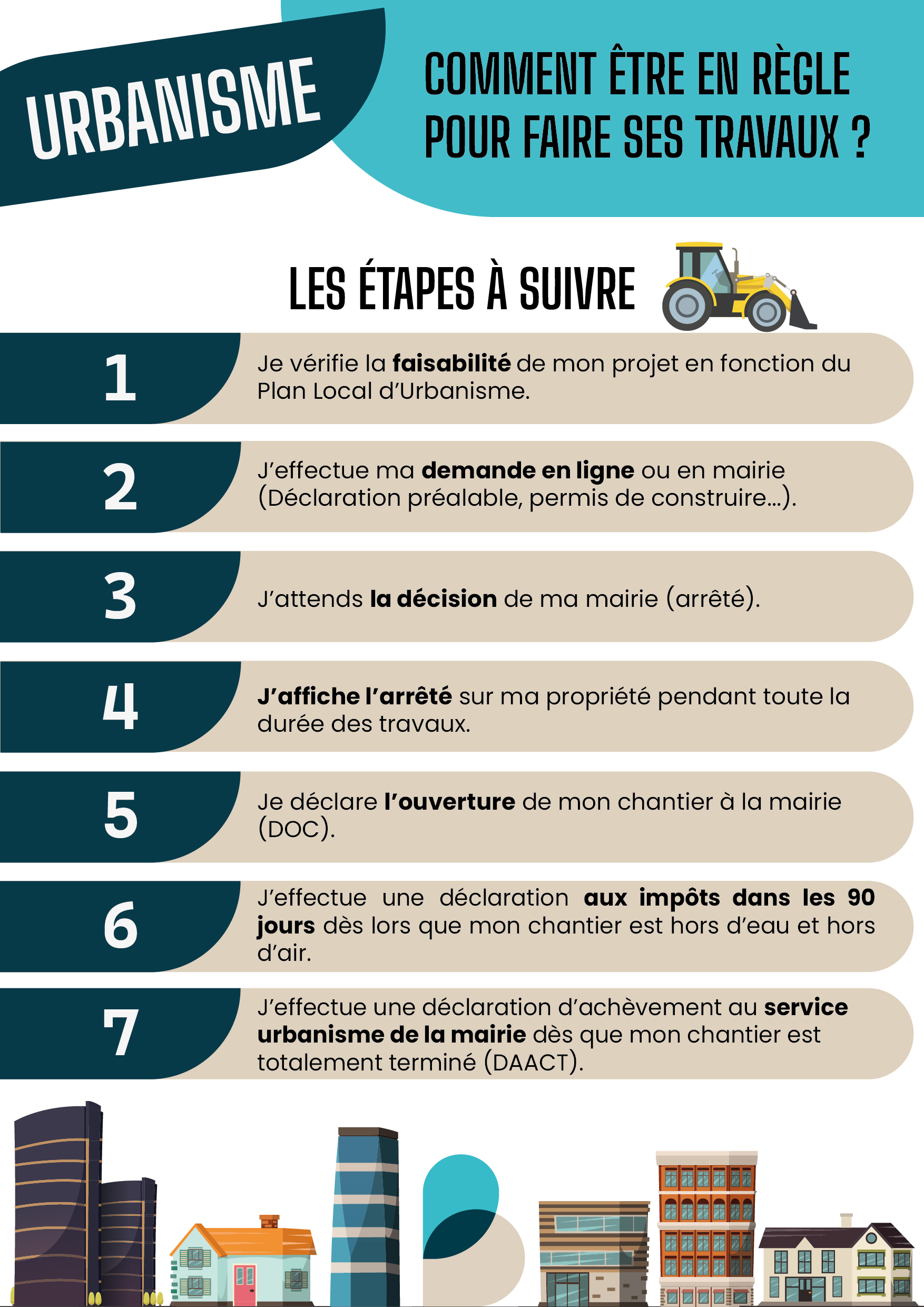 URBANISME

COMMENT ÊTRE EN RÈGLE POUR FAIRE SES TRAVAUX ?

LES ÉTAPES À SUIVRE

1

Je vérifie la faisabilité de mon projet en fonction du Plan Local d'Urbanisme.

2

J'effectue ma demande en ligne ou en mairie (Déclaration préalable, permis de construire...).

3

J'attends la décision de ma mairie (arrêté).

4

J'affiche l'arrêté sur ma propriété pendant toute la durée des travaux.

5

Je déclare l'ouverture de mon chantier à la mairie (DOC).

6

J'effectue une déclaration aux impôts dans les 90 jours dès lors que mon chantier est hors d'eau et hors d'air.

7

J'effectue une déclaration d'achèvement au service urbanisme de la mairie dès que mon chantier est totalement terminé (DAACT).